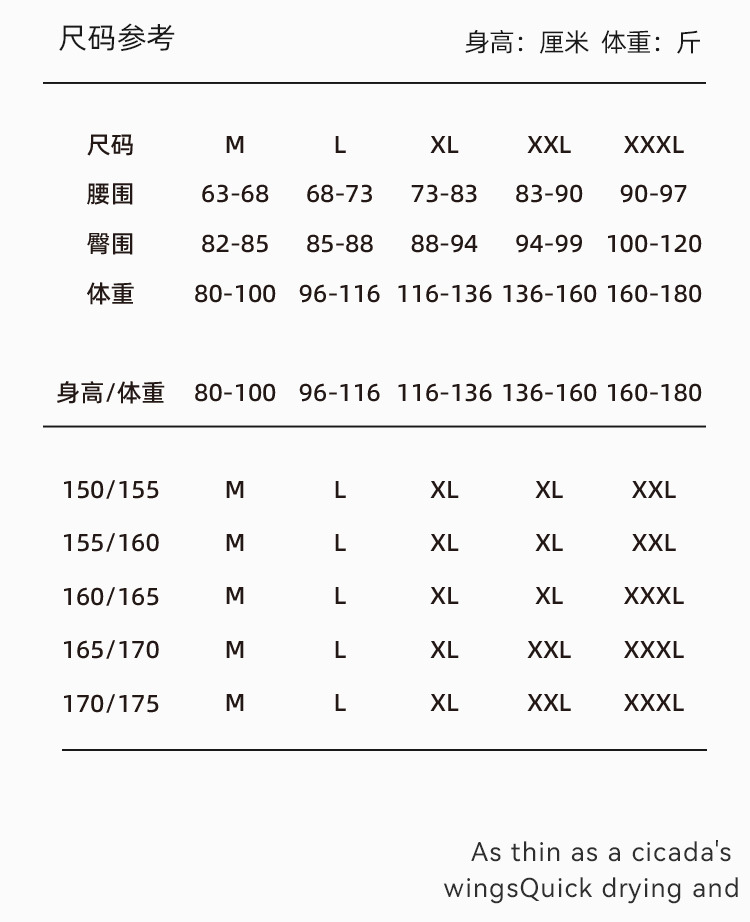 尺码参考

身高：厘米 体重：斤

| 尺码 | M | L | XL | XXL | XXXL |
|---|---|---|---|---|---|
| 腰围 | 63-68 | 68-73 | 73-83 | 83-90 | 90-97 |
| 臀围 | 82-85 | 85-88 | 88-94 | 94-99 | 100-120 |
| 体重 | 80-100 | 96-116 | 116-136 | 136-160 | 160-180 |

| 身高/体重 | 80-100 | 96-116 | 116-136 | 136-160 | 160-180 |
|---|---|---|---|---|---|
| 150/155 | M | L | XL | XL | XXL |
| 155/160 | M | L | XL | XL | XXL |
| 160/165 | M | L | XL | XL | XXXL |
| 165/170 | M | L | XL | XXL | XXXL |
| 170/175 | M | L | XL | XXL | XXXL |

As thin as a cicada's wingsQuick drying and